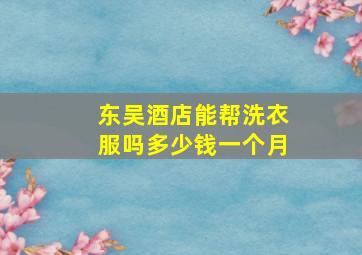 东吴酒店能帮洗衣服吗多少钱一个月